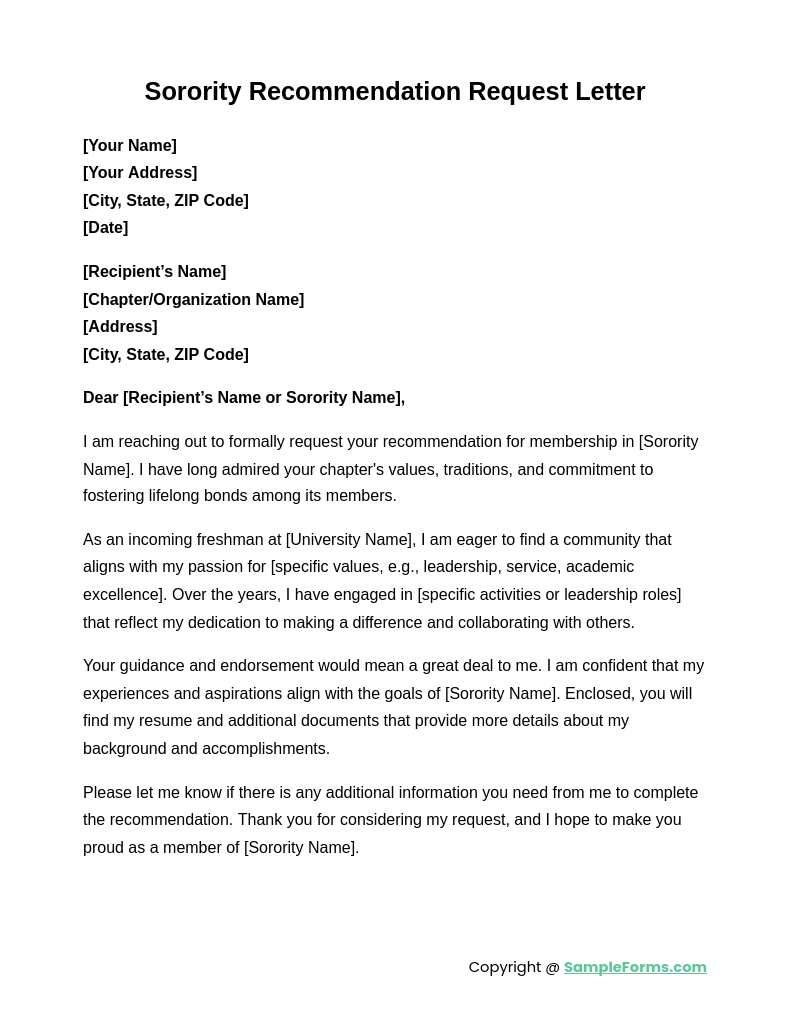 Sorority Recommendation Request Letter

[Your Name]
[Your Address]
[City, State, ZIP Code]
[Date]

[Recipient's Name]
[Chapter/Organization Name]
[Address]
[City, State, ZIP Code]

Dear [Recipient's Name or Sorority Name],

I am reaching out to formally request your recommendation for membership in [Sorority Name]. I have long admired your chapter's values, traditions, and commitment to fostering lifelong bonds among its members.

As an incoming freshman at [University Name], I am eager to find a community that aligns with my passion for [specific values, e.g., leadership, service, academic excellence]. Over the years, I have engaged in [specific activities or leadership roles] that reflect my dedication to making a difference and collaborating with others.

Your guidance and endorsement would mean a great deal to me. I am confident that my experiences and aspirations align with the goals of [Sorority Name]. Enclosed, you will find my resume and additional documents that provide more details about my background and accomplishments.

Please let me know if there is any additional information you need from me to complete the recommendation. Thank you for considering my request, and I hope to make you proud as a member of [Sorority Name].

Copyright @ SampleForms.com